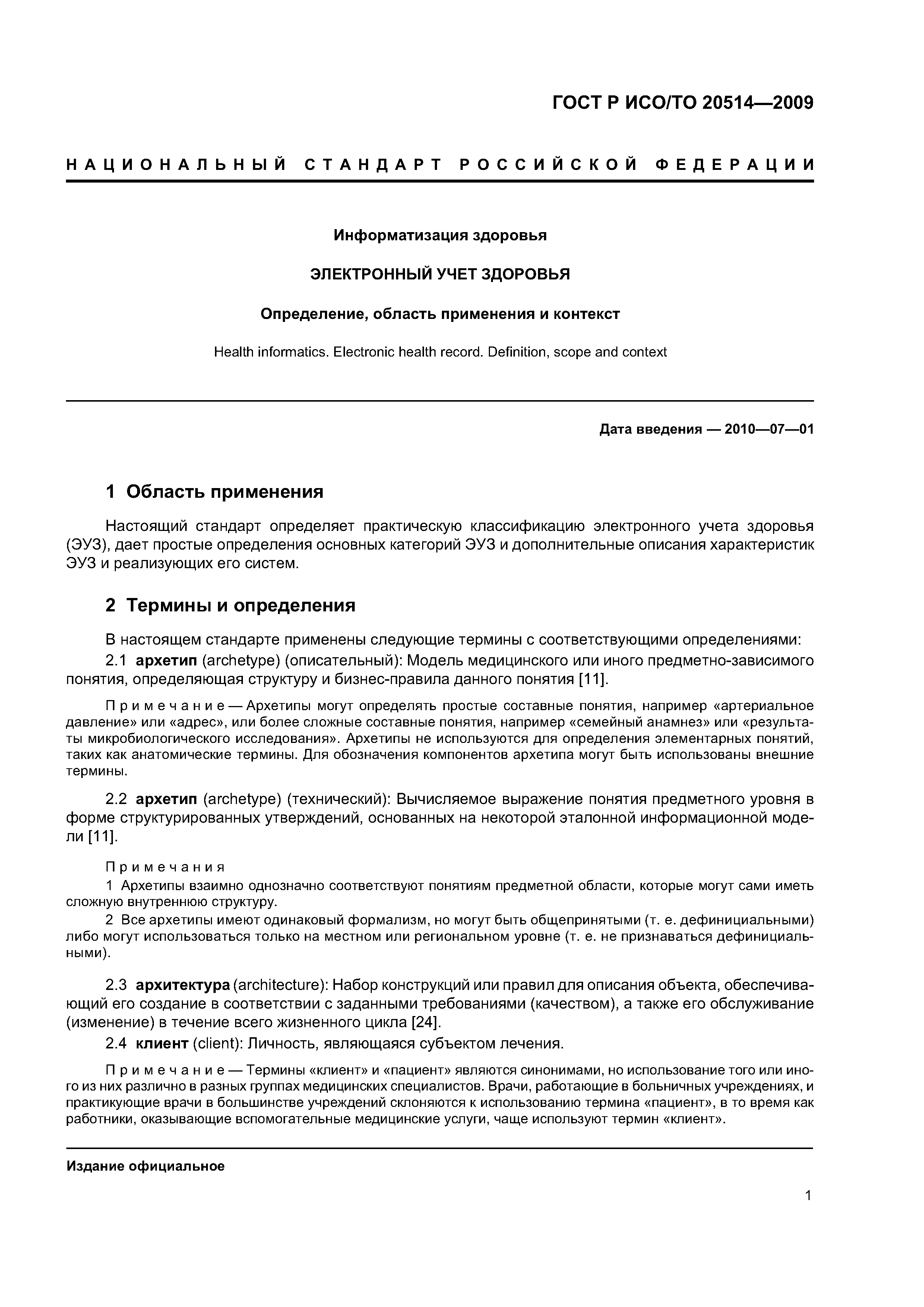 ГОСТ Р ИСО/ТО 20514—2009

НАЦИОНАЛЬНЫЙ СТАНДАРТ РОССИЙСКОЙ ФЕДЕРАЦИИ

Информатизация здоровья

ЭЛЕКТРОННЫЙ УЧЕТ ЗДОРОВЬЯ

Определение, область применения и контекст

Health informatics. Electronic health record. Definition, scope and context

Дата введения — 2010—07—01

1 Область применения

Настоящий стандарт определяет практическую классификацию электронного учета здоровья (ЭУЗ), дает простые определения основных категорий ЭУЗ и дополнительные описания характеристик ЭУЗ и реализующих его систем.

2 Термины и определения

В настоящем стандарте применены следующие термины с соответствующими определениями:

2.1 архетип (archetype) (описательный): Модель медицинского или иного предметно-зависимого понятия, определяющая структуру и бизнес-правила данного понятия [11].

Примечание — Архетипы могут определять простые составные понятия, например «артериальное давление» или «адрес», или более сложные составные понятия, например «семейный анамнез» или «результаты микробиологического исследования». Архетипы не используются для определения элементарных понятий, таких как анатомические термины. Для обозначения компонентов архетипа могут быть использованы внешние термины.

2.2 архетип (archetype) (технический): Вычисляемое выражение понятия предметного уровня в форме структурированных утверждений, основанных на некоторой эталонной информационной модели [11].

Примечания

1 Архетипы взаимно однозначно соответствуют понятиям предметной области, которые могут сами иметь сложную внутреннюю структуру.

2 Все архетипы имеют одинаковый формализм, но могут быть общепринятыми (т. е. дефинициальными) либо могут использоваться только на местном или региональном уровне (т. е. не признаваться дефинициальными).

2.3 архитектура (architecture): Набор конструкций или правил для описания объекта, обеспечивающий его создание в соответствии с заданными требованиями (качеством), а также его обслуживание (изменение) в течение всего жизненного цикла [24].

2.4 клиент (client): Личность, являющаяся субъектом лечения.

Примечание — Термины «клиент» и «пациент» являются синонимами, но использование того или иного из них различно в разных группах медицинских специалистов. Врачи, работающие в больничных учреждениях, и практикующие врачи в большинстве учреждений склоняются к использованию термина «пациент», в то время как работники, оказывающие вспомогательные медицинские услуги, чаще используют термин «клиент».

Издание официальное

1